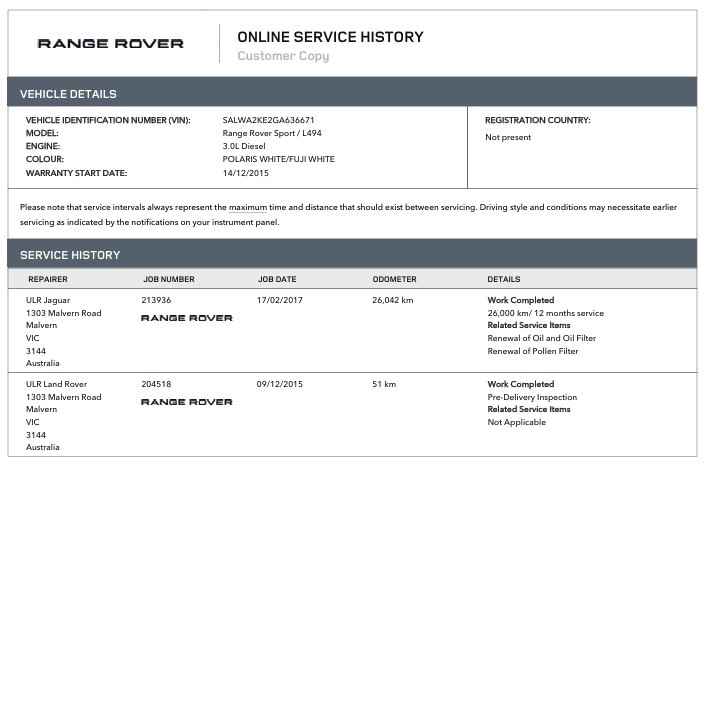 RANGE ROVER

ONLINE SERVICE HISTORY
Customer Copy

VEHICLE DETAILS

VEHICLE IDENTIFICATION NUMBER (VIN): SALWA2KE2GA636671
MODEL: Range Rover Sport / L494
ENGINE: 3.0L Diesel
COLOUR: POLARIS WHITE/FUJI WHITE
WARRANTY START DATE: 14/12/2015

REGISTRATION COUNTRY:
Not present

Please note that service intervals always represent the maximum time and distance that should exist between servicing. Driving style and conditions may necessitate earlier servicing as indicated by the notifications on your instrument panel.

SERVICE HISTORY

| REPAIRER | JOB NUMBER | JOB DATE | ODOMETER | DETAILS |
|---|---|---|---|---|
| ULR Jaguar 1303 Malvern Road Malvern VIC 3144 Australia | 213936 RANGE ROVER | 17/02/2017 | 26,042 km | Work Completed 26,000 km/ 12 months service Related Service Items Renewal of Oil and Oil Filter Renewal of Pollen Filter |
| ULR Land Rover 1303 Malvern Road Malvern VIC 3144 Australia | 204518 RANGE ROVER | 09/12/2015 | 51 km | Work Completed Pre-Delivery Inspection Related Service Items Not Applicable |